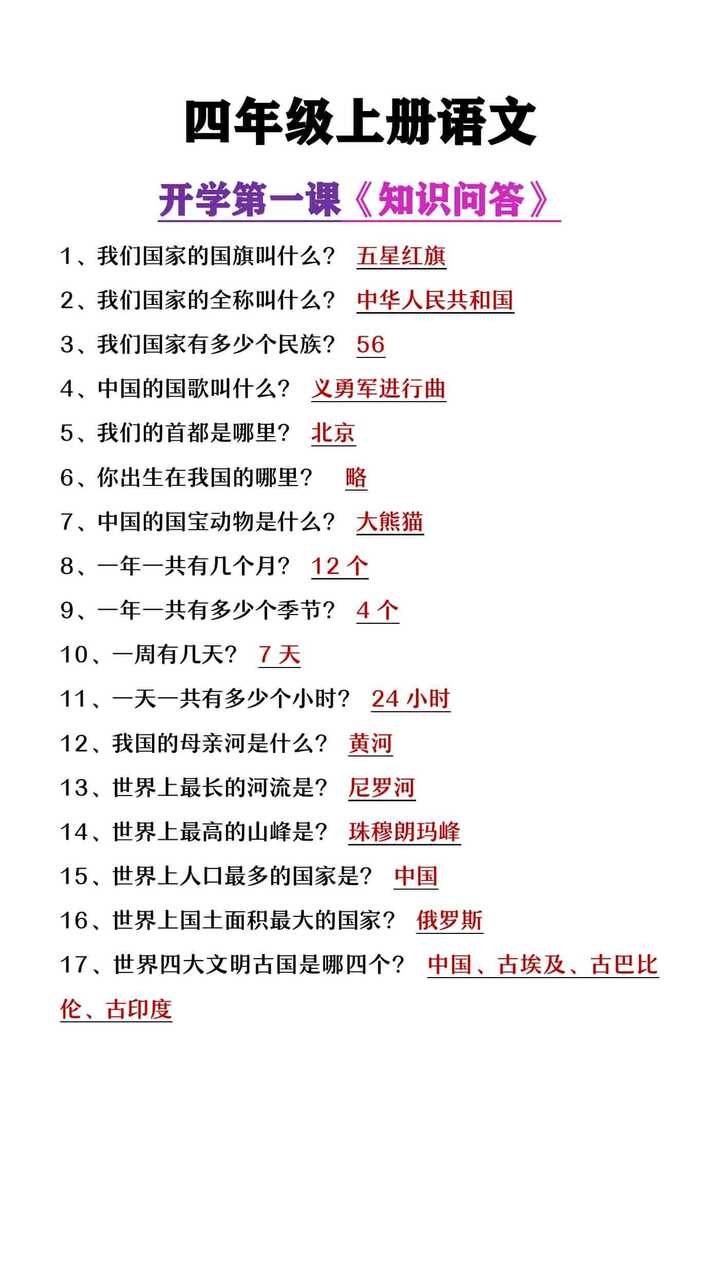 四年级上册语文

开学第一课《知识问答》

1、我们国家的国旗叫什么？ 五星红旗

2、我们国家的全称叫什么？ 中华人民共和国

3、我们国家有多少个民族？ 56

4、中国的国歌叫什么？ 义勇军进行曲

5、我们的首都是哪里？ 北京

6、你出生在我国的哪里？ 略

7、中国的国宝动物是什么？ 大熊猫

8、一年一共有几个月？ 12 个

9、一年一共有多少个季节？ 4 个

10、一周有几天？ 7 天

11、一天一共有多少个小时？ 24 小时

12、我国的母亲河是什么？ 黄河

13、世界上最长的河流是？ 尼罗河

14、世界上最高的山峰是？ 珠穆朗玛峰

15、世界上人口最多的国家是？ 中国

16、世界上国土面积最大的国家？ 俄罗斯

17、世界四大文明古国是哪四个？ 中国、古埃及、古巴比伦、古印度